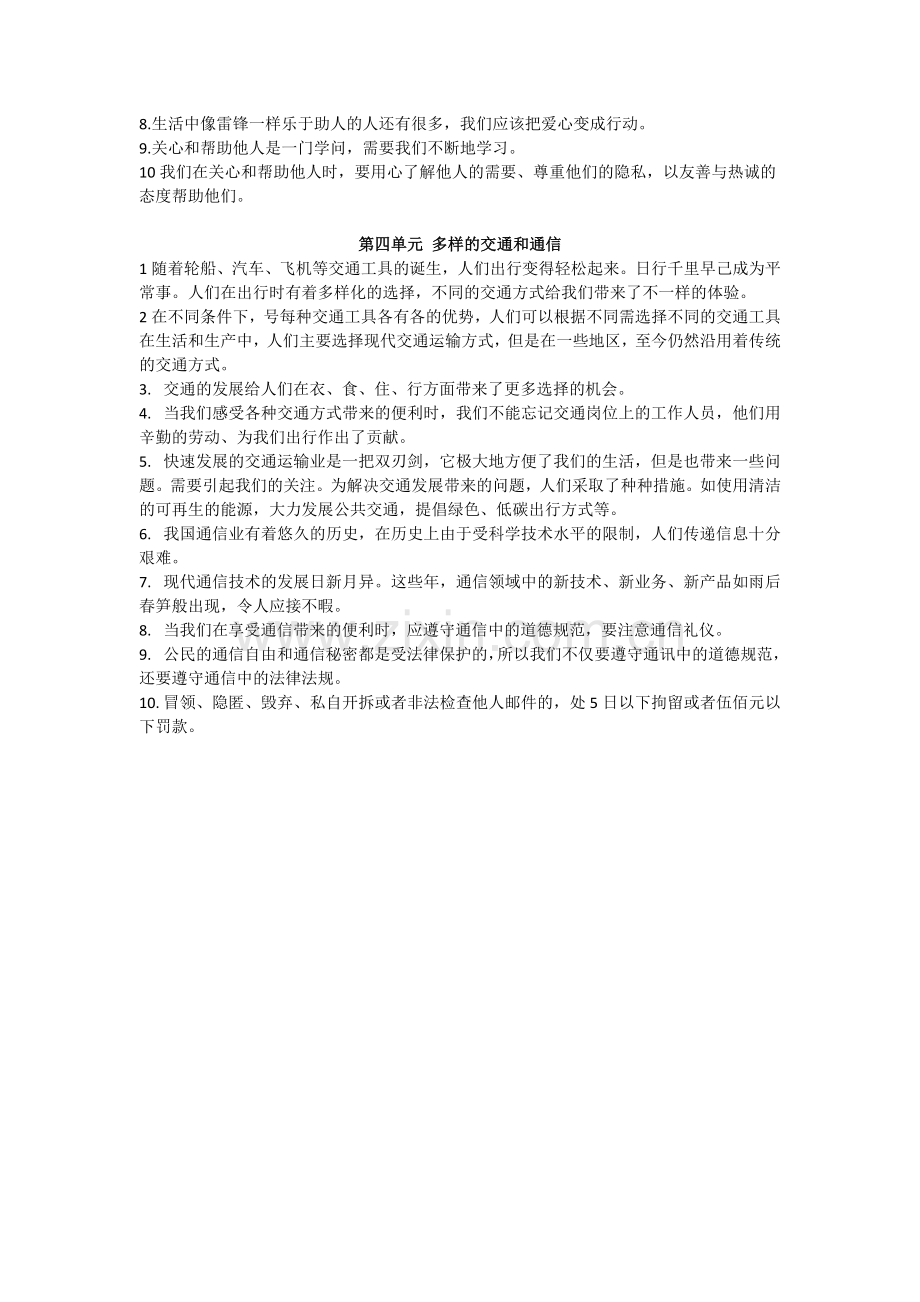 8.生活中像雷锋一样乐于助人的人还有很多，我们应该把爱心变成行动。
9.关心和帮助他人是一门学问，需要我们不断地学习。
10 我们在关心和帮助他人时，要用心了解他人的需要、尊重他们的隐私，以友善与热诚的态度帮助他们。

第四单元 多样的交通和通信

1 随着轮船、汽车、飞机等交通工具的诞生，人们出行变得轻松起来。日行千里早已成为平常事。人们在出行时有着多样化的选择，不同的交通方式给我们带来了不一样的体验。
2 在不同条件下，号每种交通工具各有各的优势，人们可以根据不同需选择不同的交通工具在生活和生产中，人们主要选择现代交通运输方式，但是在一些地区，至今仍然沿用着传统的交通方式。
3. 交通的发展给人们在衣、食、住、行方面带来了更多选择的机会。
4. 当我们感受各种交通方式带来的便利时，我们不能忘记交通岗位上的工作人员，他们用辛勤的劳动、为我们出行作出了贡献。
5. 快速发展的交通运输业是一把双刃剑，它极大地方便了我们的生活，但是也带来一些问题。需要引起我们的关注。为解决交通发展带来的问题，人们采取了种种措施。如使用清洁的可再生的能源，大力发展公共交通，提倡绿色、低碳出行方式等。
6. 我国通信业有着悠久的历史，在历史上由于受科学技术水平的限制，人们传递信息十分艰难。
7. 现代通信技术的发展日新月异。这些年，通信领域中的新技术、新业务、新产品如雨后春笋般出现，令人应接不暇。
8. 当我们在享受通信带来的便利时，应遵守通信中的道德规范，要注意通信礼仪。
9. 公民的通信自由和通信秘密都是受法律保护的，所以我们不仅要遵守通讯中的道德规范，还要遵守通信中的法律法规。
10. 冒领、隐匿、毁弃、私自开拆或者非法检查他人邮件的，处 5 日以下拘留或者伍佰元以下罚款。